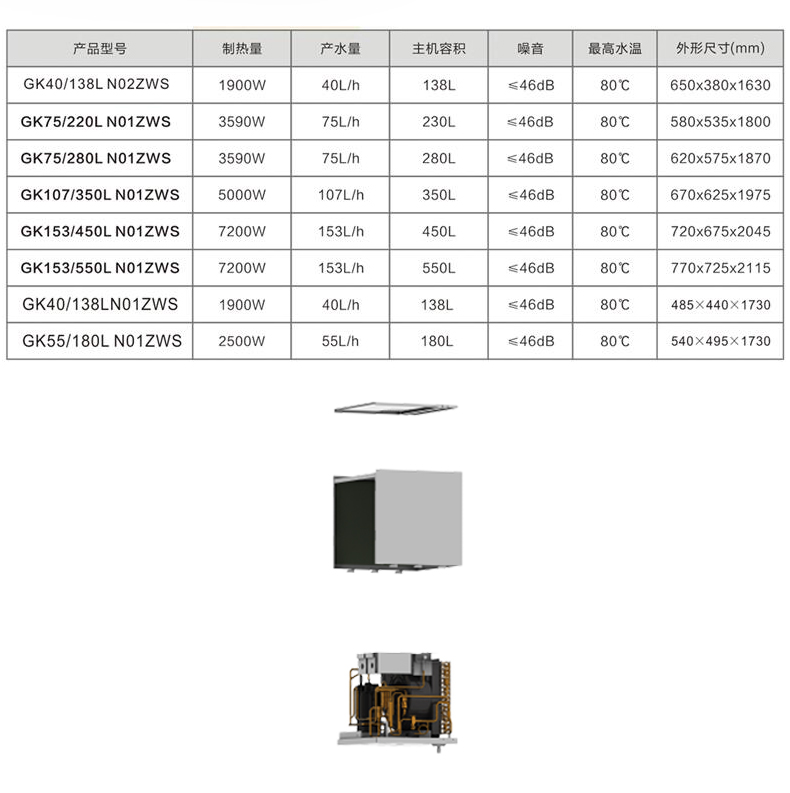 | 产品型号 | 制热量 | 产水量 | 主机容积 | 噪音 | 最高水温 | 外形尺寸(mm) |
|---|---|---|---|---|---|---|
| GK40/138L N02ZWS | 1900W | 40L/h | 138L | ≤46dB | 80℃ | 650x380x1630 |
| GK75/220L N01ZWS | 3590W | 75L/h | 230L | ≤46dB | 80℃ | 580x535x1800 |
| GK75/280L N01ZWS | 3590W | 75L/h | 280L | ≤46dB | 80℃ | 620x575x1870 |
| GK107/350L N01ZWS | 5000W | 107L/h | 350L | ≤46dB | 80℃ | 670x625x1975 |
| GK153/450L N01ZWS | 7200W | 153L/h | 450L | ≤46dB | 80℃ | 720x675x2045 |
| GK153/550L N01ZWS | 7200W | 153L/h | 550L | ≤46dB | 80℃ | 770x725x2115 |
| GK40/138LN01ZWS | 1900W | 40L/h | 138L | ≤46dB | 80℃ | 485×440×1730 |
| GK55/180L N01ZWS | 2500W | 55L/h | 180L | ≤46dB | 80℃ | 540×495×1730 |